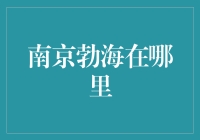 南京勃海在哪里